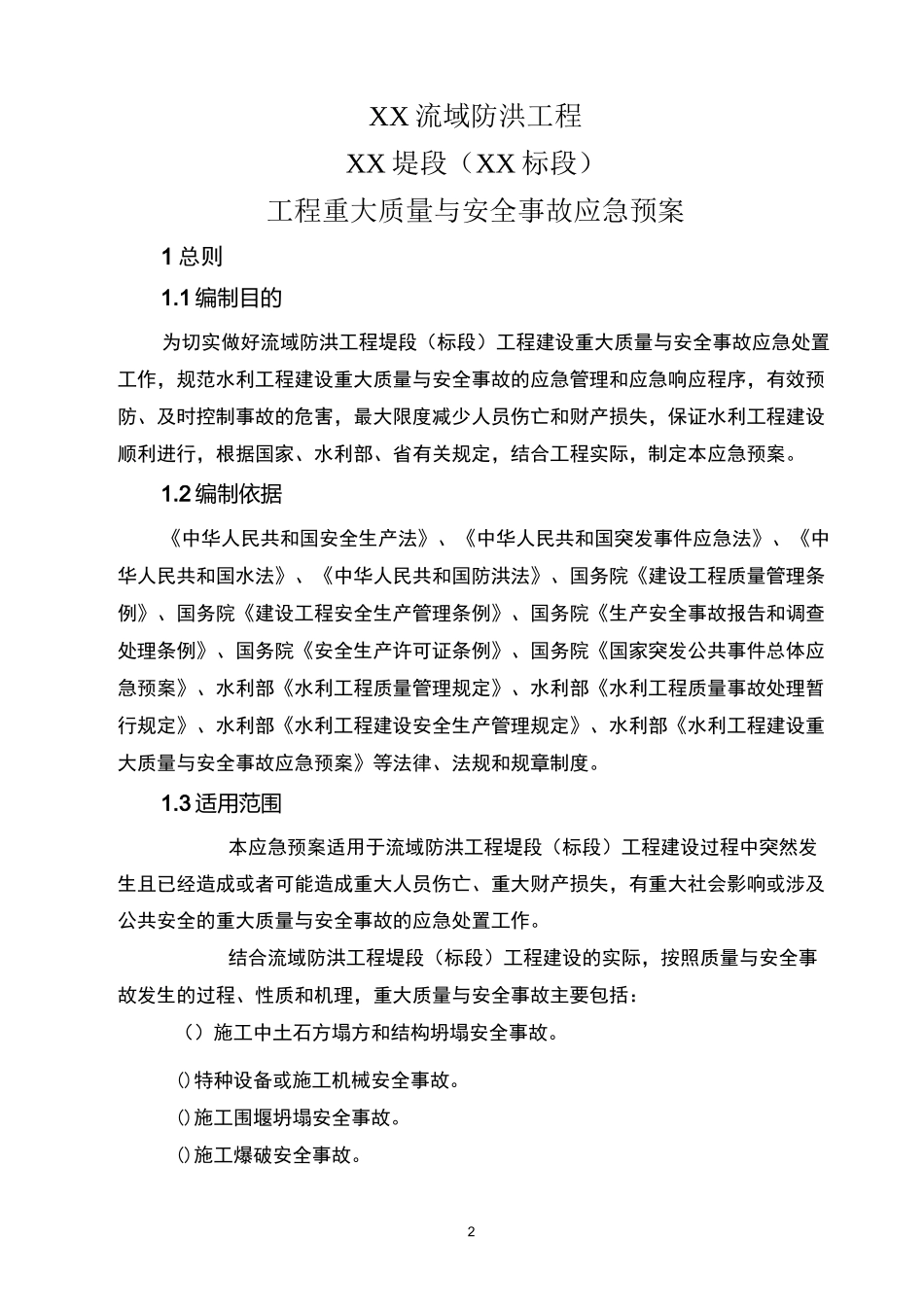 XX 流域防洪工程

XX 堤段（XX 标段）

工程重大质量与安全事故应急预案

1 总则

1.1 编制目的

为切实做好流域防洪工程堤段（标段）工程建设重大质量与安全事故应急处置工作，规范水利工程建设重大质量与安全事故的应急管理和应急响应程序，有效预防、及时控制事故的危害，最大限度减少人员伤亡和财产损失，保证水利工程建设顺利进行，根据国家、水利部、省有关规定，结合工程实际，制定本应急预案。

1.2 编制依据

《中华人民共和国安全生产法》、《中华人民共和国突发事件应急法》、《中华人民共和国水法》、《中华人民共和国防洪法》、国务院《建设工程质量管理条例》、国务院《建设工程安全生产管理条例》、国务院《生产安全事故报告和调查处理条例》、国务院《安全生产许可证条例》、国务院《国家突发公共事件总体应急预案》、水利部《水利工程质量管理规定》、水利部《水利工程质量事故处理暂行规定》、水利部《水利工程建设安全生产管理规定》、水利部《水利工程建设重大质量与安全事故应急预案》等法律、法规和规章制度。

1.3 适用范围

本应急预案适用于流域防洪工程堤段（标段）工程建设过程中突然发生且已经造成或者可能造成重大人员伤亡、重大财产损失，有重大社会影响或涉及公共安全的重大质量与安全事故的应急处置工作。

结合流域防洪工程堤段（标段）工程建设的实际，按照质量与安全事故发生的过程、性质和机理，重大质量与安全事故主要包括：

（）施工中土石方塌方和结构坍塌安全事故。

()特种设备或施工机械安全事故。

()施工围堰坍塌安全事故。

()施工爆破安全事故。

2